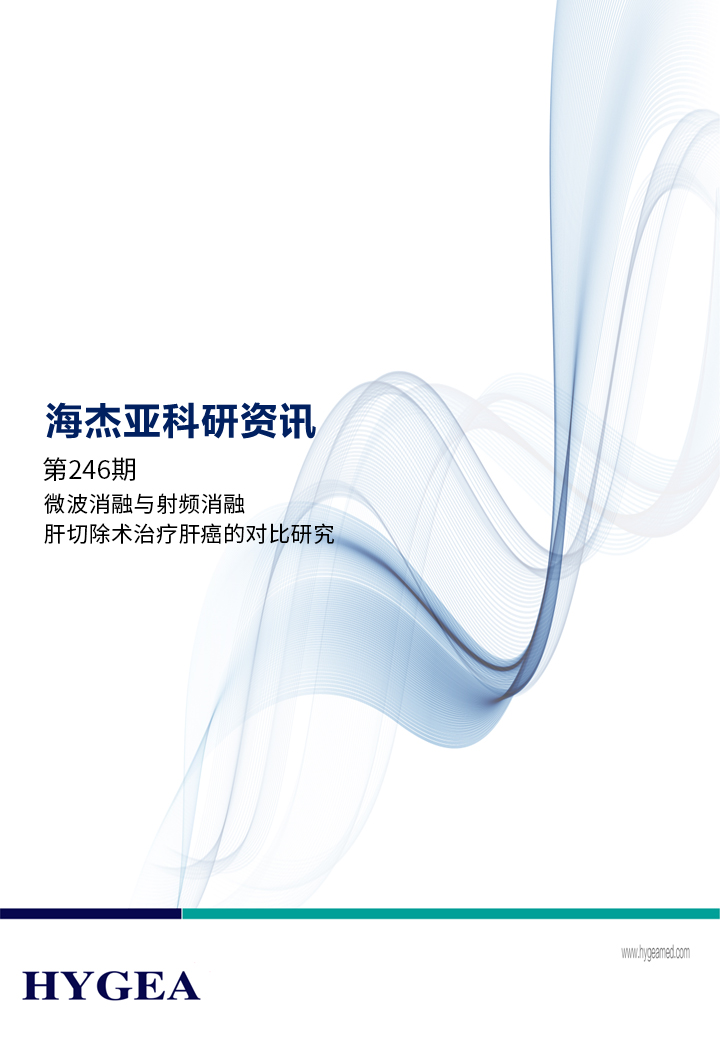 海杰亚科研资讯

第246期

微波消融与射频消融
肝切除术治疗肝癌的对比研究

www.hygeamed.com

HYGEA